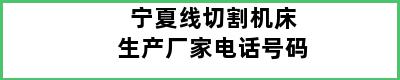 宁夏线切割机床
生产厂家电话号码